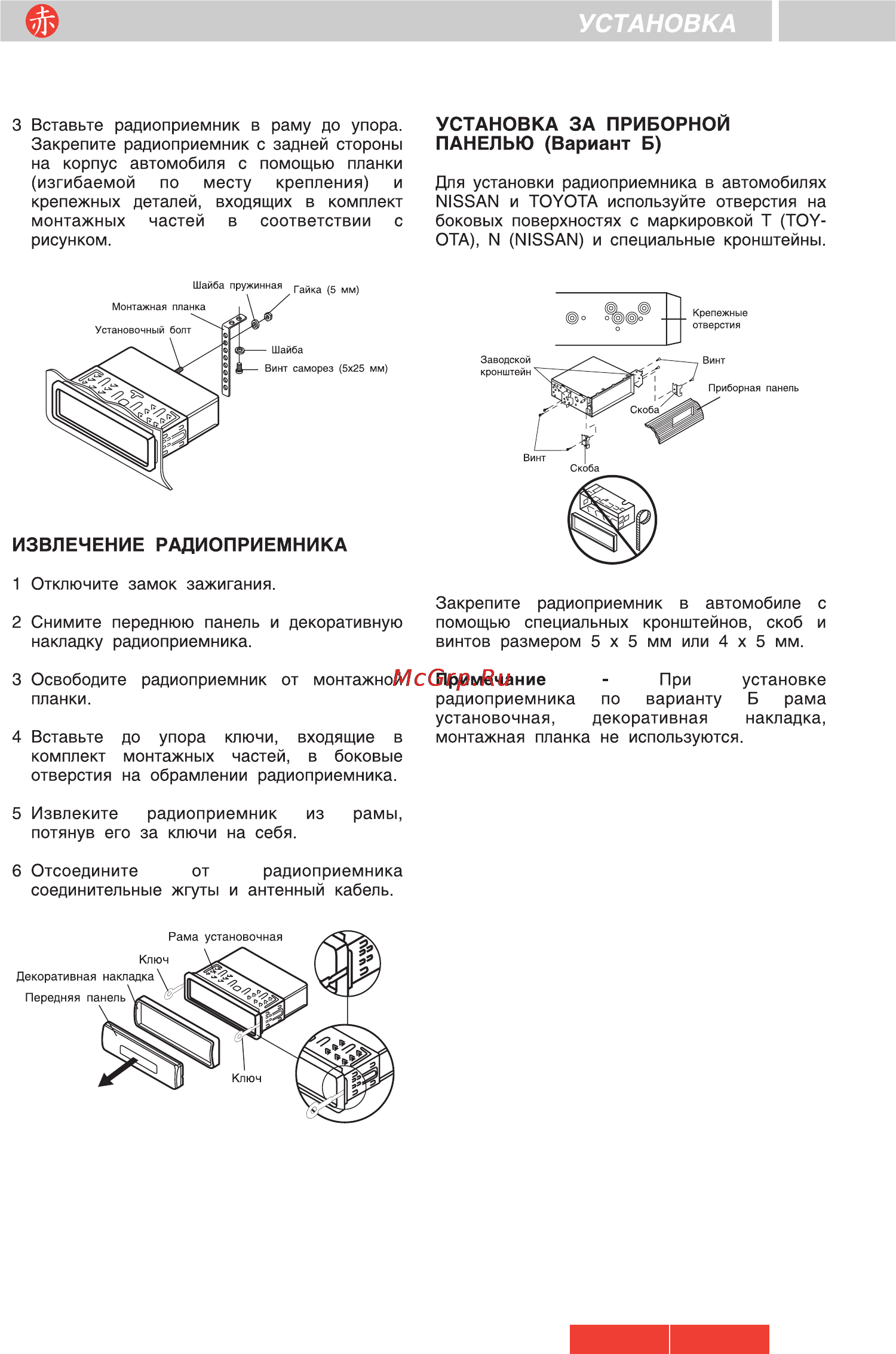 赤

УСТАНОВКА

3 Вставьте радиоприемник в раму до упора. Закрепите радиоприемник с задней стороны на корпус автомобиля с помощью планки (изгибаемой по месту крепления) и крепежных деталей, входящих в комплект монтажных частей в соответствии с рисунком.

Шайба пружинная
Гайка (5 мм)
Монтажная планка
Установочный болт
Шайба
Винт саморез (5х25 мм)

ИЗВЛЕЧЕНИЕ РАДИОПРИЕМНИКА

1 Отключите замок зажигания.

2 Снимите переднюю панель и декоративную накладку радиоприемника.

3 Освободите радиоприемник от монтажной планки.

4 Вставьте до упора ключи, входящие в комплект монтажных частей, в боковые отверстия на обрамлении радиоприемника.

5 Извлеките радиоприемник из рамы, потянув его за ключи на себя.

6 Отсоедините от радиоприемника соединительные жгуты и антенный кабель.

Рама установочная
Ключ
Декоративная накладка
Передняя панель
Ключ

УСТАНОВКА ЗА ПРИБОРНОЙ ПАНЕЛЬЮ (Вариант Б)

Для установки радиоприемника в автомобилях NISSAN и TOYOTA используйте отверстия на боковых поверхностях с маркировкой T (TOYOTA), N (NISSAN) и специальные кронштейны.

Крепежные отверстия
Заводской кронштейн
Винт
Приборная панель
Скоба
Винт
Скоба

Закрепите радиоприемник в автомобиле с помощью специальных кронштейнов, скоб и винтов размером 5 х 5 мм или 4 х 5 мм.

McGrp.Ru

Примечание - При установке радиоприемника по варианту Б рама установочная, декоративная накладка, монтажная планка не используются.